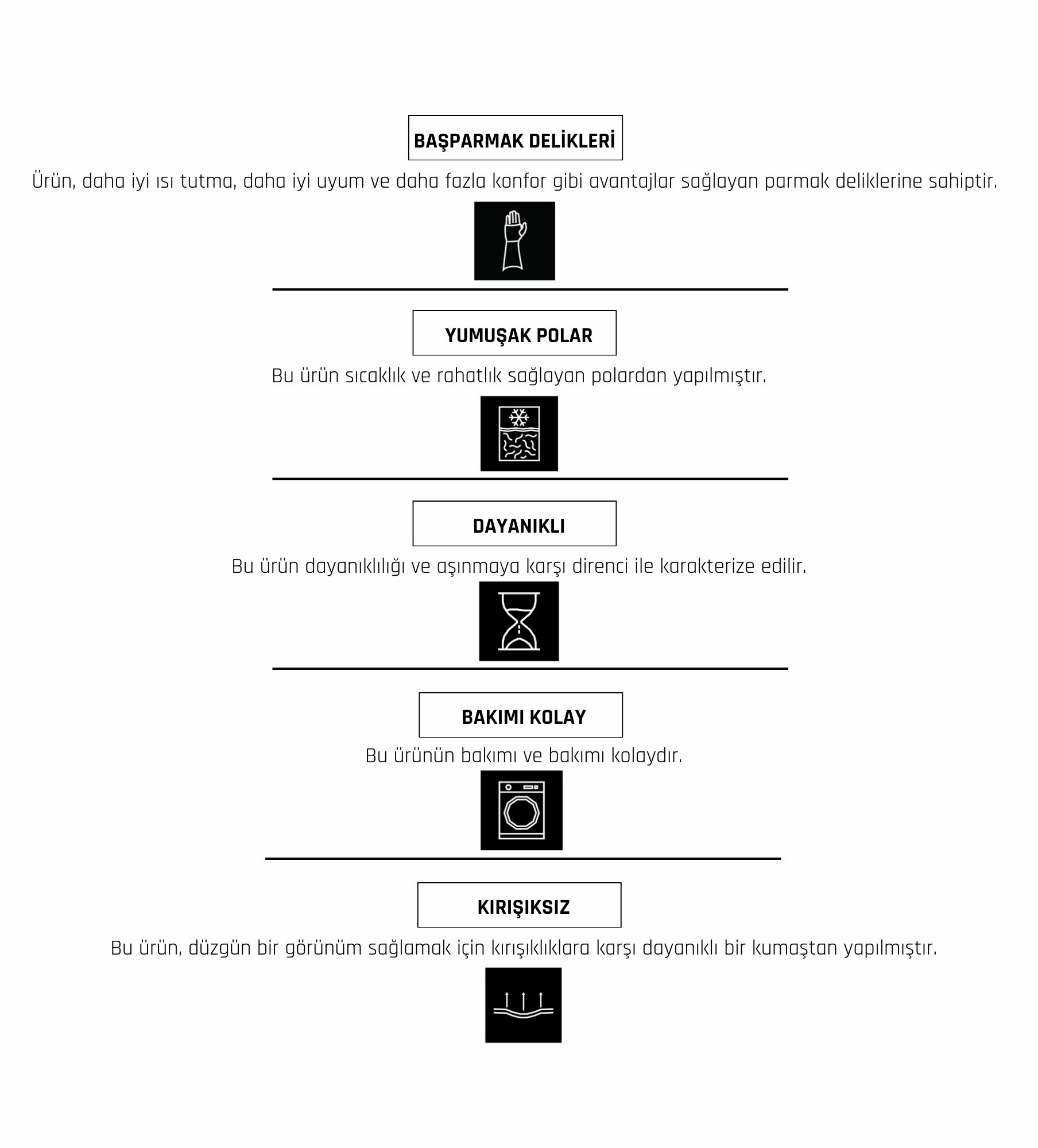 BAŞPARMAK DELİKLERİ

Ürün, daha iyi ısı tutma, daha iyi uyum ve daha fazla konfor gibi avantajlar sağlayan parmak deliklerine sahiptir.

YUMUŞAK POLAR

Bu ürün sıcaklık ve rahatlık sağlayan polardan yapılmıştır.

DAYANIKLI

Bu ürün dayanıklılığı ve aşınmaya karşı direnci ile karakterize edilir.

BAKIMI KOLAY

Bu ürünün bakımı ve bakımı kolaydır.

KIRIŞIKSIZ

Bu ürün, düzgün bir görünüm sağlamak için kırışıklıklara karşı dayanıklı bir kumaştan yapılmıştır.